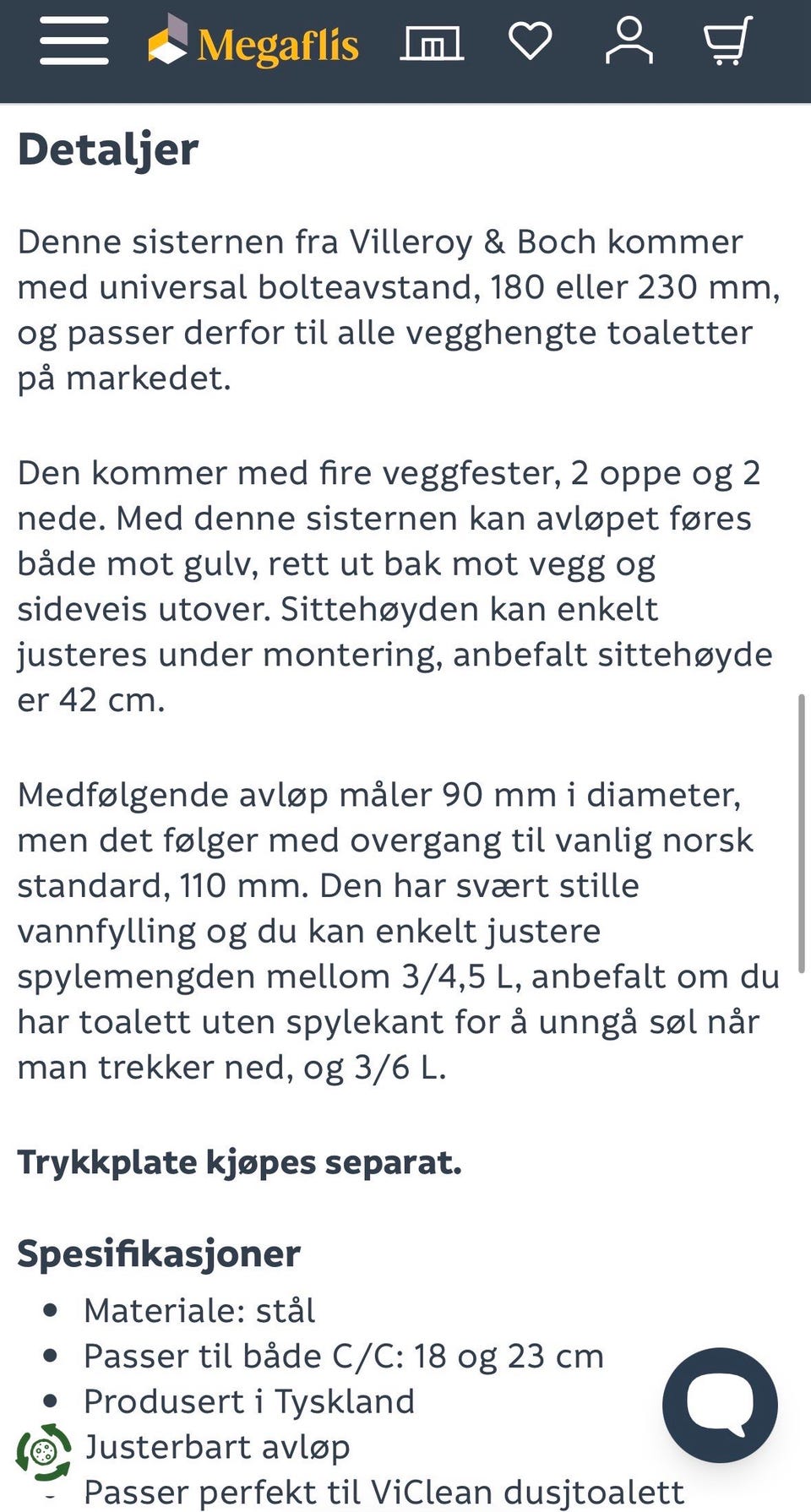 Megaflis

Detaljer

Denne sisternen fra Villeroy & Boch kommer med universal bolteavstand, 180 eller 230 mm, og passer derfor til alle vegghengte toaletter på markedet.

Den kommer med fire veggfester, 2 oppe og 2 nede. Med denne sisternen kan avløpet føres både mot gulv, rett ut bak mot vegg og sideveis utover. Sittehøyden kan enkelt justeres under montering, anbefalt sittehøyde er 42 cm.

Medfølgende avløp måler 90 mm i diameter, men det følger med overgang til vanlig norsk standard, 110 mm. Den har svært stille vannfylling og du kan enkelt justere spylemengden mellom 3/4,5 L, anbefalt om du har toalett uten spylekant for å unngå søl når man trekker ned, og 3/6 L.

Trykkplate kjøpes separat.

Spesifikasjoner

- Materiale: stål
- Passer til både C/C: 18 og 23 cm
- Produsert i Tyskland
- Justerbart avløp
- Passer perfekt til ViClean dusjtoalett